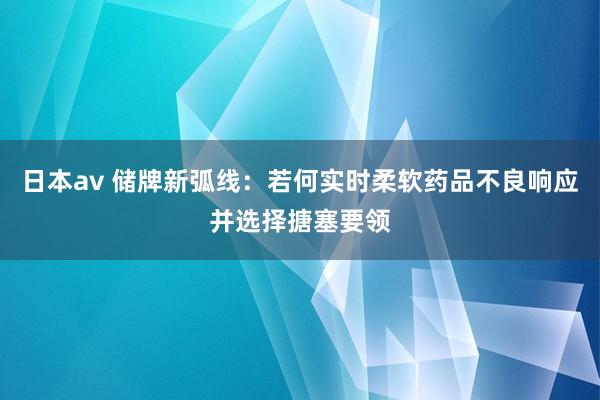 日本av 储牌新弧线：若何实时柔软药品不良响应并选择搪塞要领